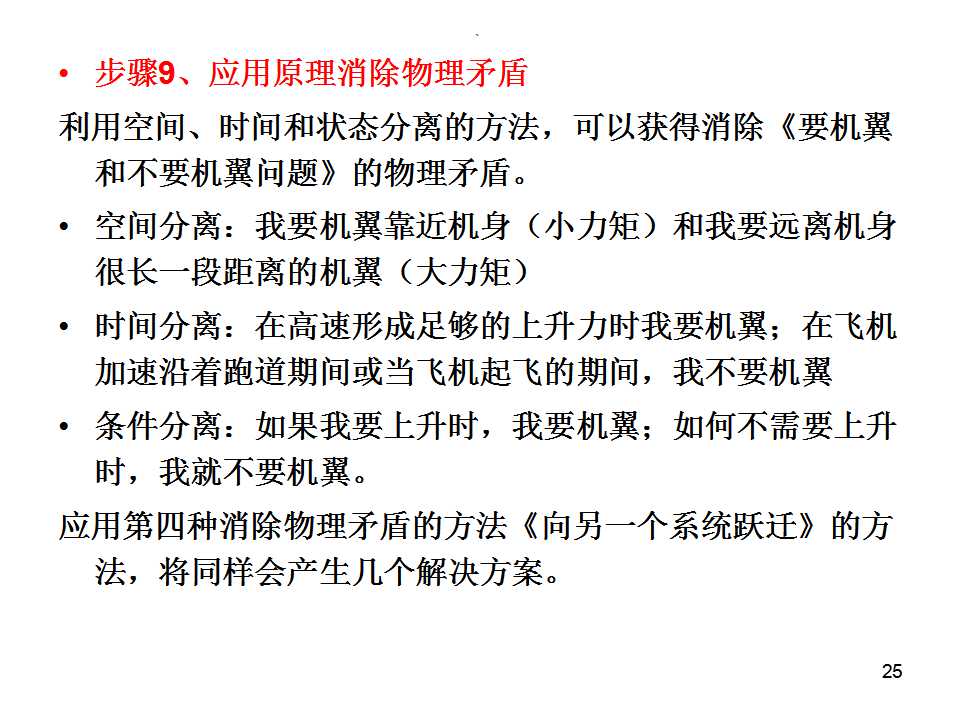 • 步骤9、应用原理消除物理矛盾

利用空间、时间和状态分离的方法，可以获得消除《要机翼和不要机翼问题》的物理矛盾。

• 空间分离：我要机翼靠近机身（小力矩）和我要远离机身很长一段距离的机翼（大力矩）

• 时间分离：在高速形成足够的上升力时我要机翼；在飞机加速沿着跑道期间或当飞机起飞的期间，我不要机翼

• 条件分离：如果我要上升时，我要机翼；如何不需要上升时，我就不要机翼。

应用第四种消除物理矛盾的方法《向另一个系统跃迁》的方法，将同样会产生几个解决方案。

25